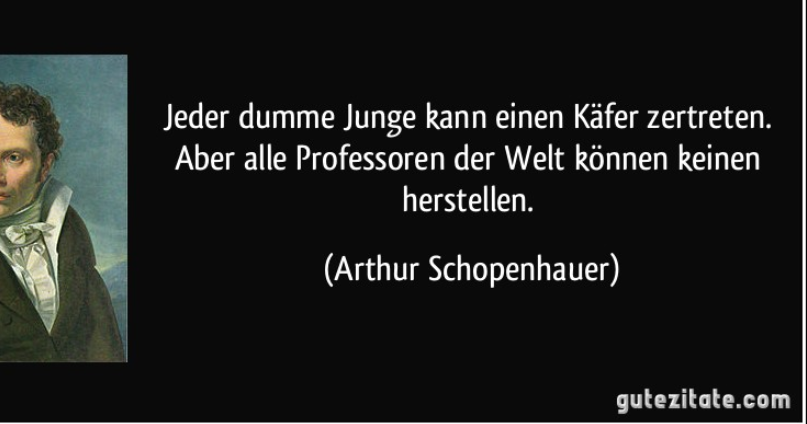 Jeder dumme Junge kann einen Käfer zertreten. Aber alle Professoren der Welt können keinen herstellen.

(Arthur Schopenhauer)

gutezitate.com